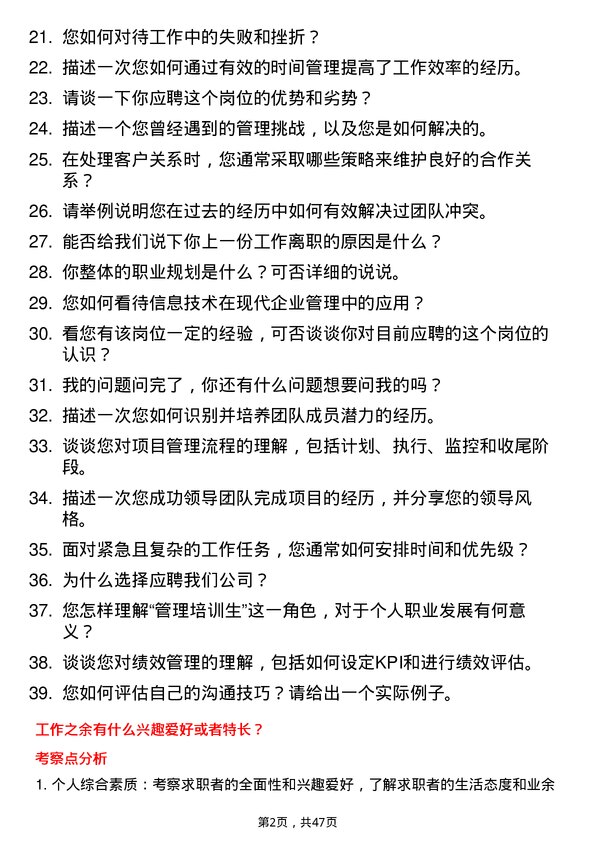 21. 您如何对待工作中的失败和挫折？

22. 描述一次您如何通过有效的时间管理提高了工作效率的经历。

23. 请谈一下你应聘这个岗位的优势和劣势？

24. 描述一个您曾经遇到的管理挑战，以及您是如何解决的。

25. 在处理客户关系时，您通常采取哪些策略来维护良好的合作关系？

26. 请举例说明您在过去的经历中如何有效解决过团队冲突。

27. 能否给我们说下你上一份工作离职的原因是什么？

28. 你整体的职业规划是什么？可否详细的说说。

29. 您如何看待信息技术在现代企业管理中的应用？

30. 看您有该岗位一定的经验，可否谈谈你对目前应聘的这个岗位的认识？

31. 我的问题问完了，你还有什么问题想要问我的吗？

32. 描述一次您如何识别并培养团队成员潜力的经历。

33. 谈谈您对项目管理流程的理解，包括计划、执行、监控和收尾阶段。

34. 描述一次您成功领导团队完成项目的经历，并分享您的领导风格。

35. 面对紧急且复杂的工作任务，您通常如何安排时间和优先级？

36. 为什么选择应聘我们公司？

37. 您怎样理解“管理培训生”这一角色，对于个人职业发展有何意义？

38. 谈谈您对绩效管理的理解，包括如何设定KPI和进行绩效评估。

39. 您如何评估自己的沟通技巧？请给出一个实际例子。

工作之余有什么兴趣爱好或者特长？

考察点分析

1. 个人综合素质：考察求职者的全面性和兴趣爱好，了解求职者的生活态度和业余

第2页，共47页